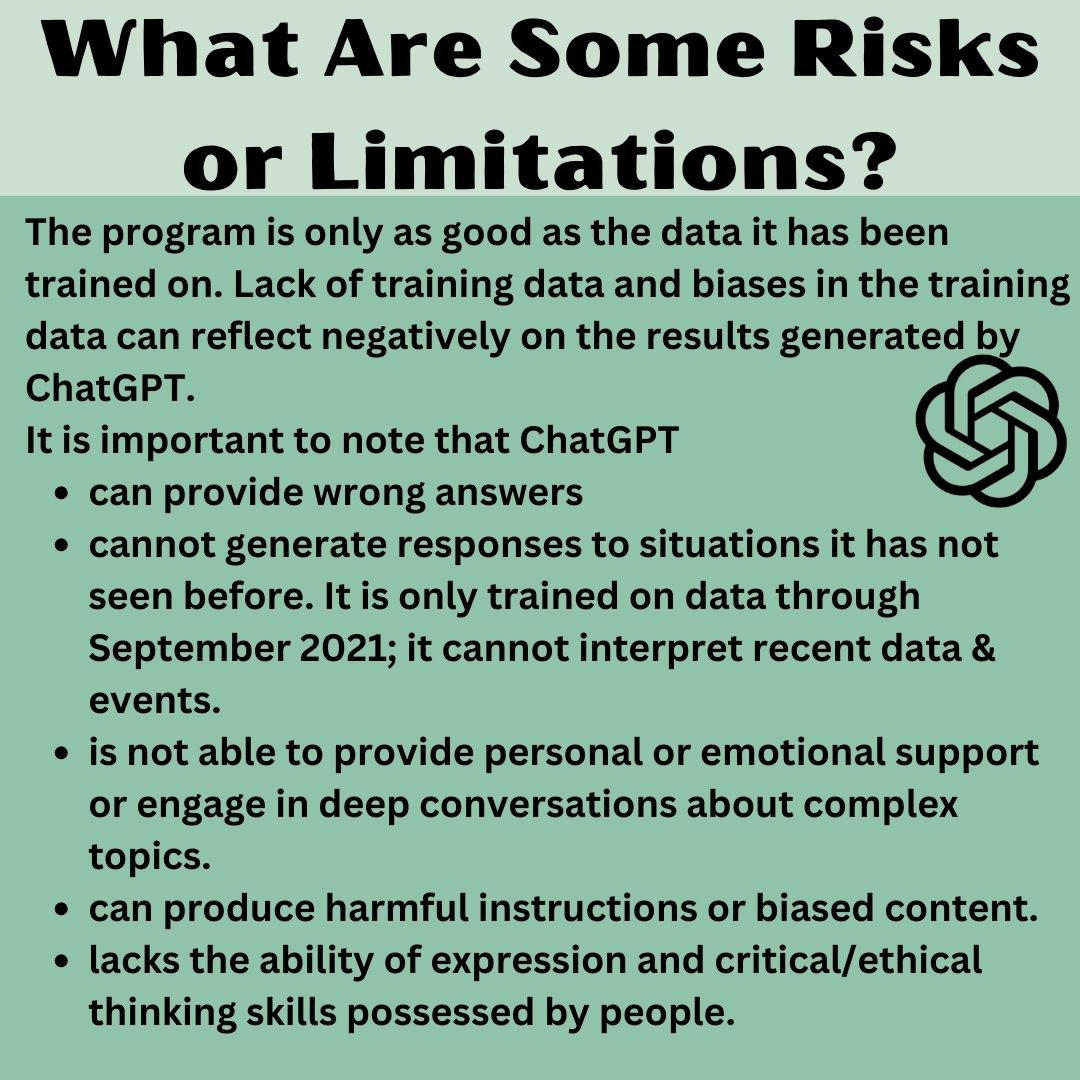 What Are Some Risks or Limitations?

The program is only as good as the data it has been trained on. Lack of training data and biases in the training data can reflect negatively on the results generated by ChatGPT.

It is important to note that ChatGPT

• can provide wrong answers
• cannot generate responses to situations it has not seen before. It is only trained on data through September 2021; it cannot interpret recent data & events.
• is not able to provide personal or emotional support or engage in deep conversations about complex topics.
• can produce harmful instructions or biased content.
• lacks the ability of expression and critical/ethical thinking skills possessed by people.